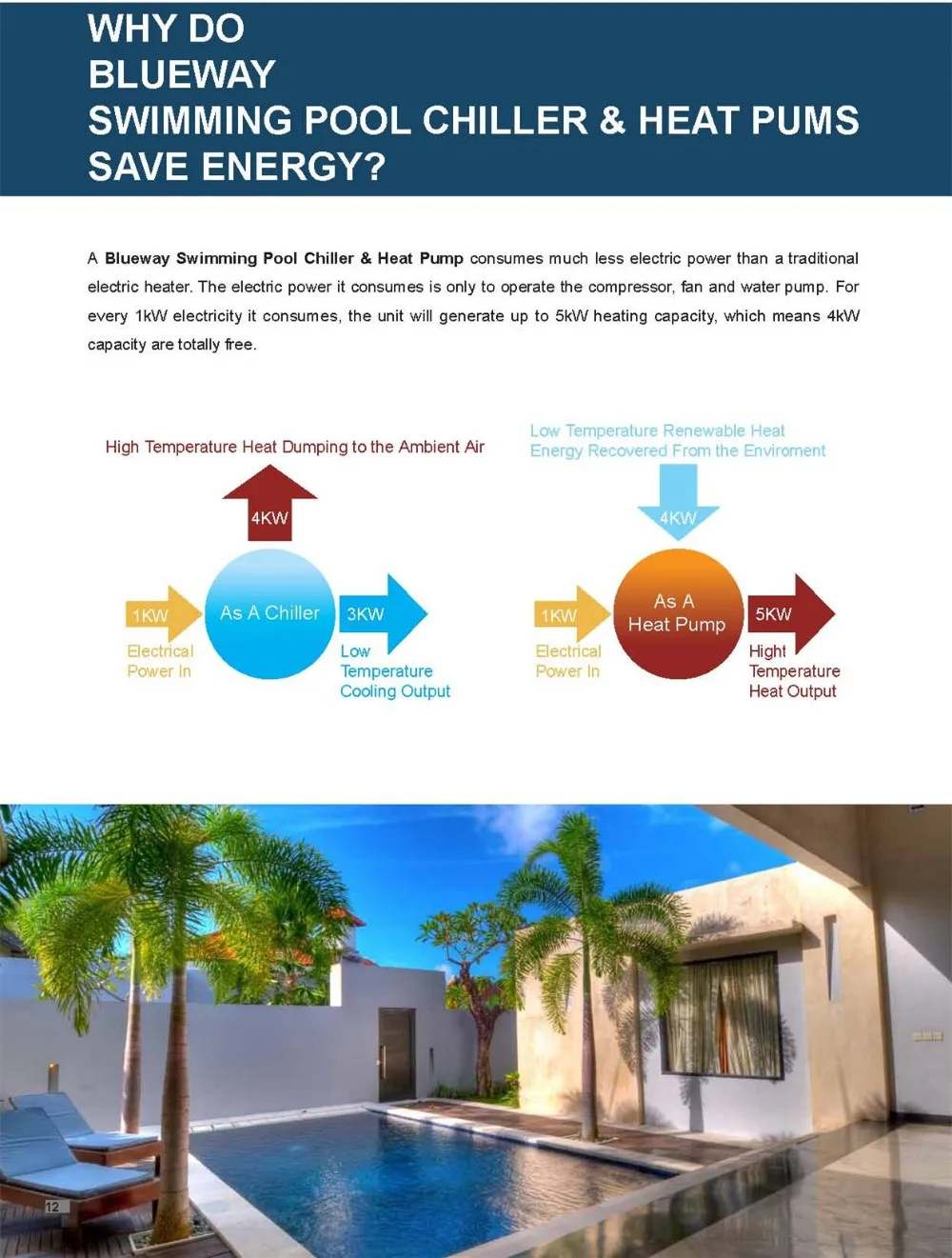 WHY DO
BLUEWAY
SWIMMING POOL CHILLER & HEAT PUMS
SAVE ENERGY?

A Blueway Swimming Pool Chiller & Heat Pump consumes much less electric power than a traditional electric heater. The electric power it consumes is only to operate the compressor, fan and water pump. For every 1kW electricity it consumes, the unit will generate up to 5kW heating capacity, which means 4kW capacity are totally free.

High Temperature Heat Dumping to the Ambient Air

4KW

1KW

Electrical
Power In

As A Chiller

3KW

Low
Temperature
Cooling Output

Low Temperature Renewable Heat
Energy Recovered From the Enviroment

4KW

1KW

Electrical
Power In

As A
Heat Pump

5KW

Hight
Temperature
Heat Output

12